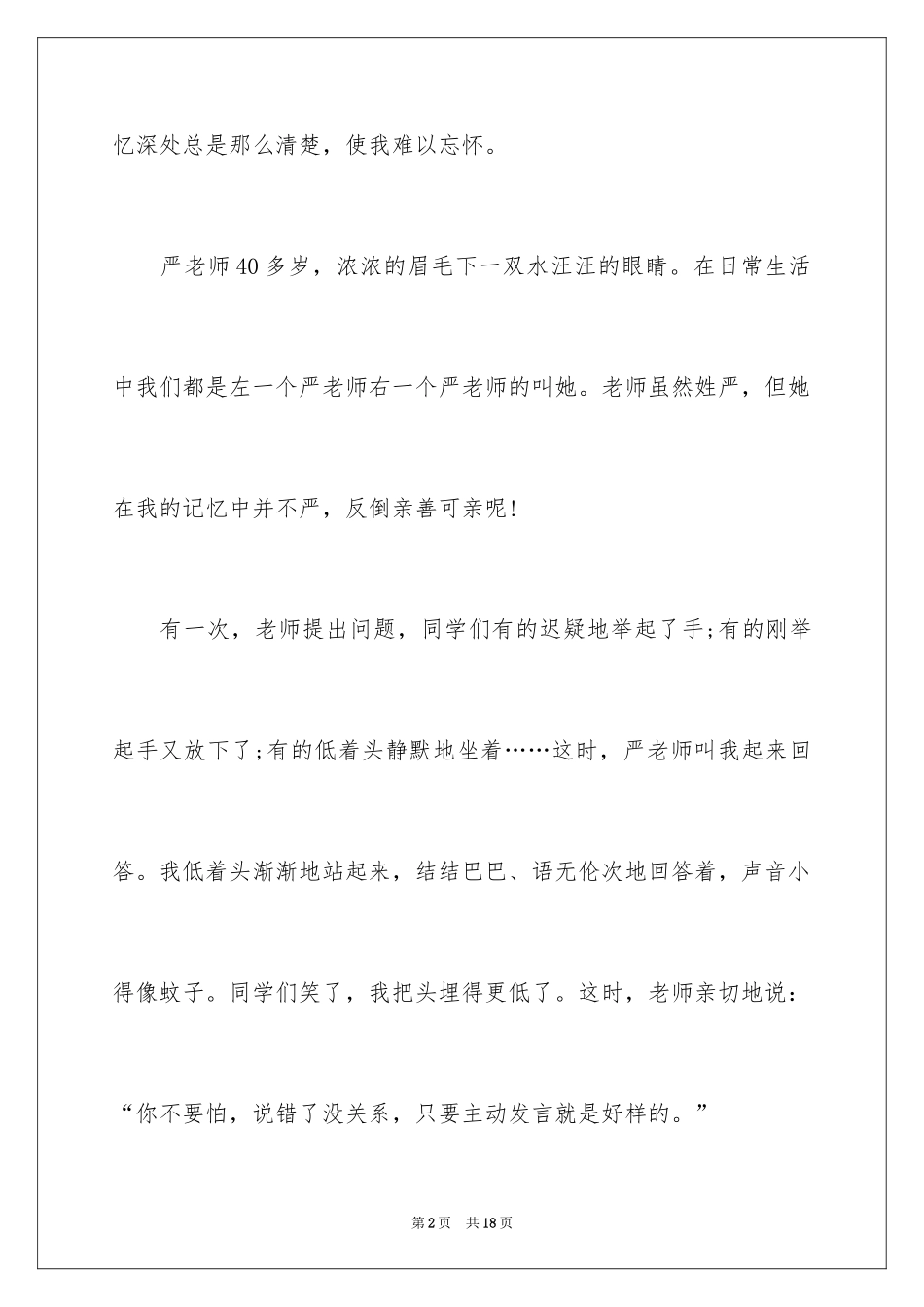 忆深处总是那么清楚，使我难以忘怀。

严老师40多岁，浓浓的眉毛下一双水汪汪的眼睛。在日常生活中我们都是左一个严老师右一个严老师的叫她。老师虽然姓严，但她在我的记忆中并不严，反倒亲善可亲呢!

有一次，老师提出问题，同学们有的迟疑地举起了手;有的刚举起手又放下了;有的低着头静默地坐着……这时，严老师叫我起来回答。我低着头渐渐地站起来，结结巴巴、语无伦次地回答着，声音小得像蚊子。同学们笑了，我把头埋得更低了。这时，老师亲切地说：“你不要怕，说错了没关系，只要主动发言就是好样的。”

第2页 共18页